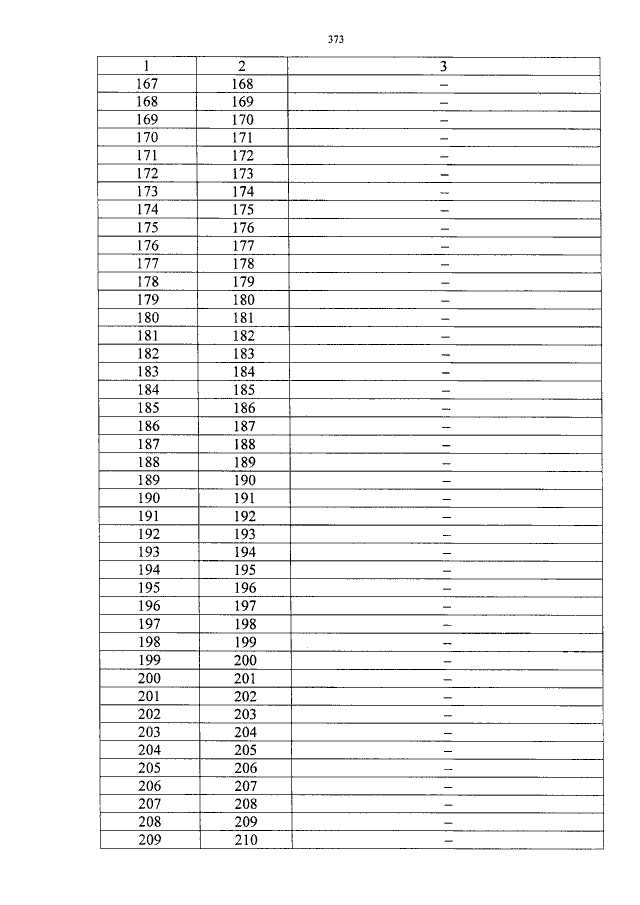 373

| 1 | 2 | 3 |
|---|---|---|
| 167 | 168 | – |
| 168 | 169 | – |
| 169 | 170 | – |
| 170 | 171 | – |
| 171 | 172 | – |
| 172 | 173 | – |
| 173 | 174 | – |
| 174 | 175 | – |
| 175 | 176 | – |
| 176 | 177 | – |
| 177 | 178 | – |
| 178 | 179 | – |
| 179 | 180 | – |
| 180 | 181 | – |
| 181 | 182 | – |
| 182 | 183 | – |
| 183 | 184 | – |
| 184 | 185 | – |
| 185 | 186 | – |
| 186 | 187 | – |
| 187 | 188 | – |
| 188 | 189 | – |
| 189 | 190 | – |
| 190 | 191 | – |
| 191 | 192 | – |
| 192 | 193 | – |
| 193 | 194 | – |
| 194 | 195 | – |
| 195 | 196 | – |
| 196 | 197 | – |
| 197 | 198 | – |
| 198 | 199 | – |
| 199 | 200 | – |
| 200 | 201 | – |
| 201 | 202 | – |
| 202 | 203 | – |
| 203 | 204 | – |
| 204 | 205 | – |
| 205 | 206 | – |
| 206 | 207 | – |
| 207 | 208 | – |
| 208 | 209 | – |
| 209 | 210 | – |